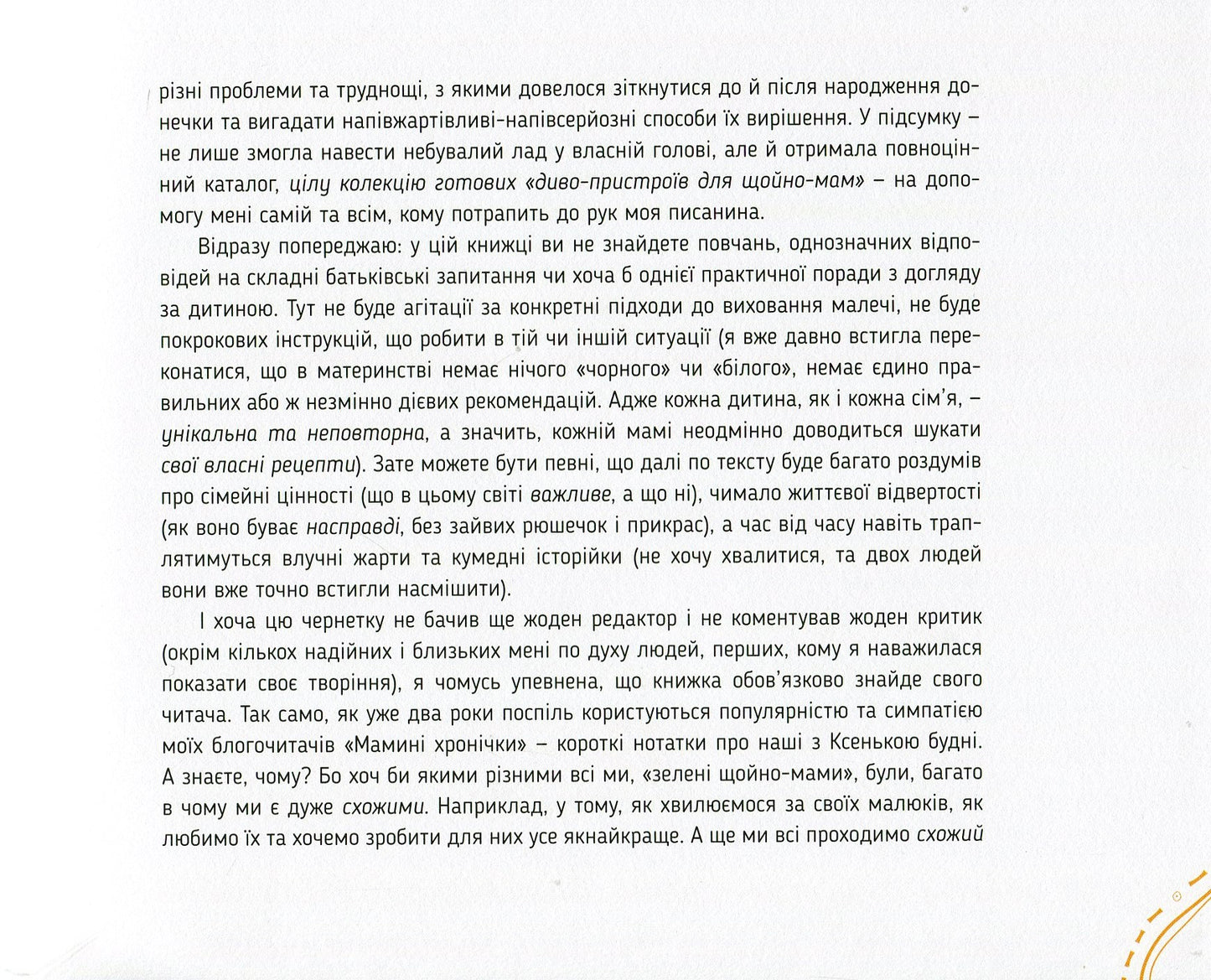 різні проблеми та труднощі, з якими довелося зіткнутися до й після народження донечки та вигадати напівжартівливі-напівсерйозні способи їх вирішення. У підсумку – не лише змогла навести небувалий лад у власній голові, але й отримала повноцінний каталог, цілу колекцію готових «диво-пристроїв для щойно-мам» – на допомогу мені самій та всім, кому потрапить до рук моя писанина.

Відразу попереджаю: у цій книжці ви не знайдете повчань, однозначних відповідей на складні батьківські запитання чи хоча б однієї практичної поради з догляду за дитиною. Тут не буде агітації за конкретні підходи до виховання малечі, не буде покрокових інструкцій, що робити в тій чи іншій ситуації (я вже давно встигла переконатися, що в материнстві немає нічого «чорного» чи «білого», немає єдино правильних або ж незмінно дієвих рекомендацій. Адже кожна дитина, як і кожна сім'я, – унікальна та неповторна, а значить, кожній мамі неодмінно доводиться шукати свої власні рецепти). Зате можете бути певні, що далі по тексту буде багато роздумів про сімейні цінності (що в цьому світі важливе, а що ні), чимало життєвої відвертості (як воно буває насправді, без зайвих рюшечок і прикрас), а час від часу навіть траплятимуться влучні жарти та кумедні історійки (не хочу хвалитися, та двох людей вони вже точно встигли насмішити).

І хоча цю чернетку не бачив ще жоден редактор і не коментував жоден критик (окрім кількох надійних і близьких мені по духу людей, перших, кому я наважилася показати своє творіння), я чомусь упевнена, що книжка обов'язково знайде свого читача. Так само, як уже два роки поспіль користуються популярністю та симпатією моїх блогочитачів «Мамині хронічки» – короткі нотатки про наші з Ксенькою будні. А знаєте, чому? Бо хоч би якими різними всі ми, «зелені щойно-мами», були, багато в чому ми є дуже схожими. Наприклад, у тому, як хвилюємося за своїх малюків, як любимо їх та хочемо зробити для них усе якнайкраще. А ще ми всі проходимо схожий